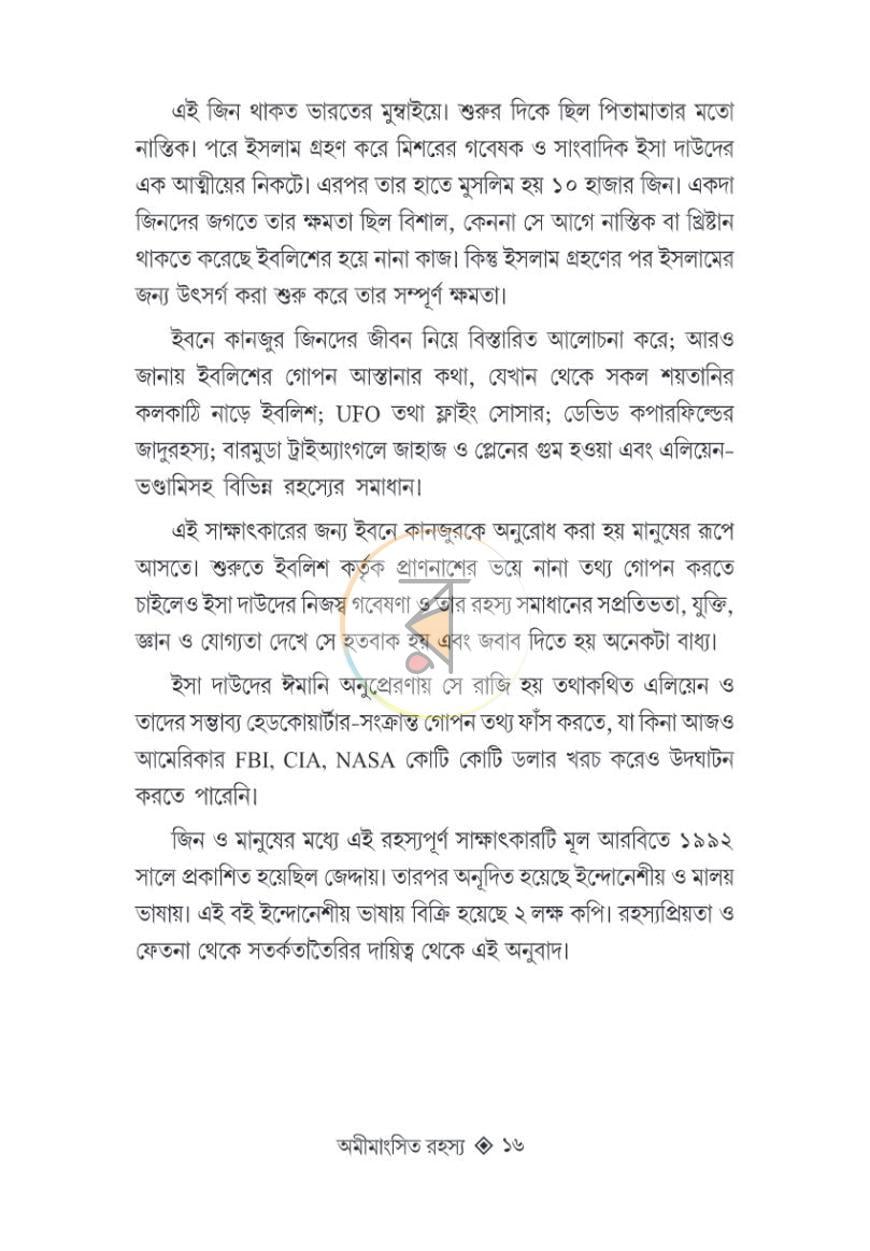 এই জিন থাকত ভারতের মুম্বাইয়ে। শুরুর দিকে ছিল পিতামাতার মতো নাস্তিক। পরে ইসলাম গ্রহণ করে মিশরের গবেষক ও সাংবাদিক ইসা দাউদের এক আত্মীয়ের নিকটে। এরপর তার হাতে মুসলিম হয় ১০ হাজার জিন। একদা জিনদের জগতে তার ক্ষমতা ছিল বিশাল, কেননা সে আগে নাস্তিক বা খ্রিষ্টান থাকতে করেছে ইবলিশের হয়ে নানা কাজ। কিন্তু ইসলাম গ্রহণের পর ইসলামের জন্য উৎসর্গ করা শুরু করে তার সম্পূর্ণ ক্ষমতা।

ইবনে কানজুর জিনদের জীবন নিয়ে বিস্তারিত আলোচনা করে; আরও জানায় ইবলিশের গোপন আস্তানার কথা, যেখান থেকে সকল শয়তানির কলকাঠি নাড়ে ইবলিশ; UFO তথা ফ্লাইং সোসার; ডেভিড কপারফিল্ডের জাদুরহস্য; বারমুডা ট্রাইঅ্যাংগলে জাহাজ ও প্লেনের গুম হওয়া এবং এলিয়েন-ভণ্ডামিসহ বিভিন্ন রহস্যের সমাধান।

এই সাক্ষাৎকারের জন্য ইবনে কানজুরকে অনুরোধ করা হয় মানুষের রূপে আসতে। শুরুতে ইবলিশ কর্তৃক প্রাণনাশের ভয়ে নানা তথ্য গোপন করতে চাইলেও ইসা দাউদের নিজস্ব গবেষণা ও তার রহস্য সমাধানের সপ্রতিভতা, যুক্তি, জ্ঞান ও যোগ্যতা দেখে সে হতবাক হয় এবং জবাব দিতে হয় অনেকটা বাধ্য।

ইসা দাউদের ঈমানি অনুপ্রেরণায় সে রাজি হয় তথাকথিত এলিয়েন ও তাদের সম্ভাব্য হেডকোয়ার্টার-সংক্রান্ত গোপন তথ্য ফাঁস করতে, যা কিনা আজও আমেরিকার FBI, CIA, NASA কোটি কোটি ডলার খরচ করেও উদঘাটন করতে পারেনি।

জিন ও মানুষের মধ্যে এই রহস্যপূর্ণ সাক্ষাৎকারটি মূল আরবিতে ১৯৯২ সালে প্রকাশিত হয়েছিল জেদ্দায়। তারপর অনূদিত হয়েছে ইন্দোনেশীয় ও মালয় ভাষায়। এই বই ইন্দোনেশীয় ভাষায় বিক্রি হয়েছে ২ লক্ষ কপি। রহস্যপ্রিয়তা ও ফেতনা থেকে সতর্কতাতৈরির দায়িত্ব থেকে এই অনুবাদ।

অমীমাংসিত রহস্য ◈ ১৬